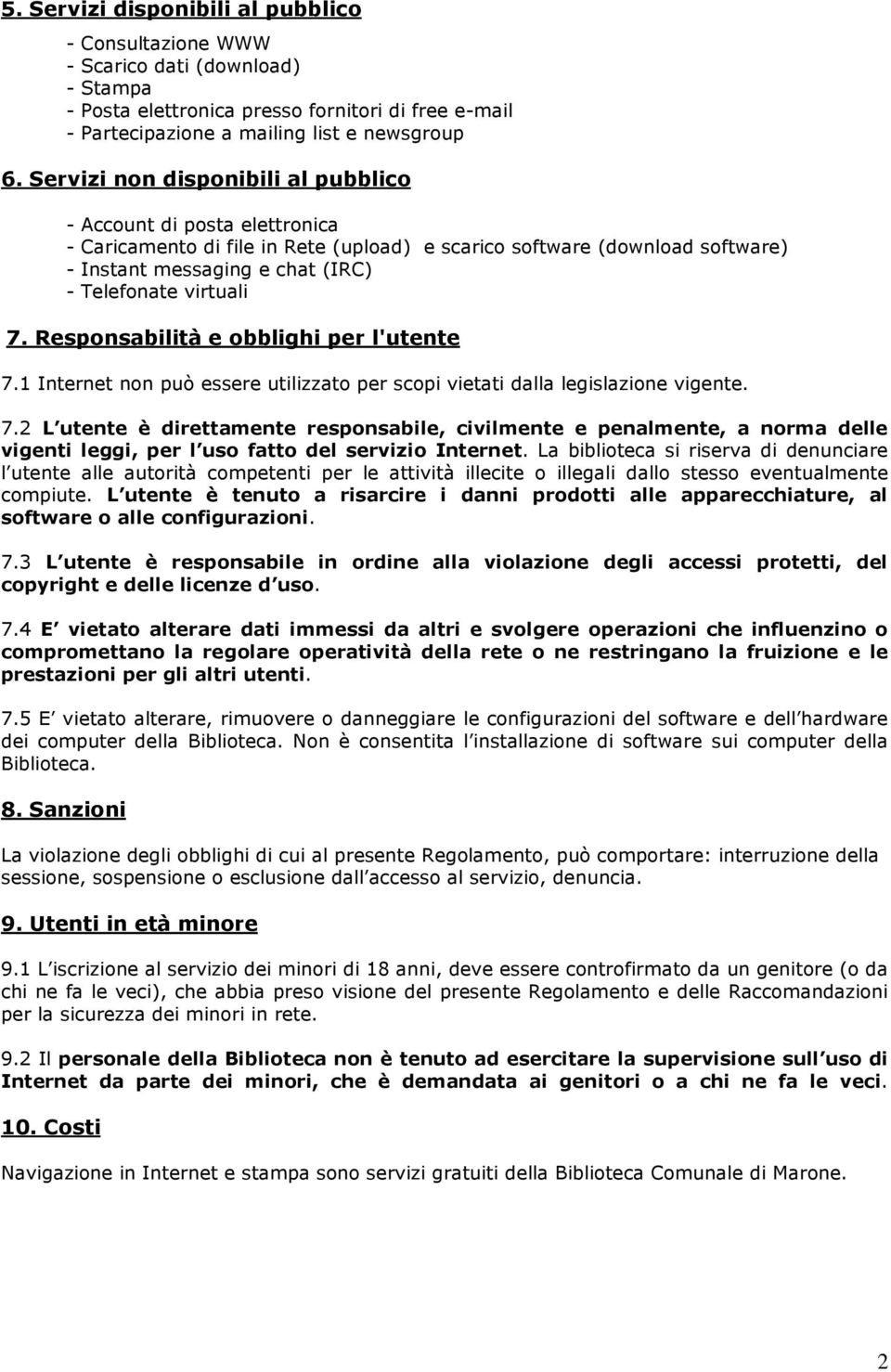 5. Servizi disponibili al pubblico

- Consultazione WWW
- Scarico dati (download)
- Stampa
- Posta elettronica presso fornitori di free e-mail
- Partecipazione a mailing list e newsgroup

6. Servizi non disponibili al pubblico

- Account di posta elettronica
- Caricamento di file in Rete (upload) e scarico software (download software)
- Instant messaging e chat (IRC)
- Telefonate virtuali

7. Responsabilità e obblighi per l'utente

7.1 Internet non può essere utilizzato per scopi vietati dalla legislazione vigente.

7.2 L utente è direttamente responsabile, civilmente e penalmente, a norma delle vigenti leggi, per l uso fatto del servizio Internet. La biblioteca si riserva di denunciare l utente alle autorità competenti per le attività illecite o illegali dallo stesso eventualmente compiute. L utente è tenuto a risarcire i danni prodotti alle apparecchiature, al software o alle configurazioni.

7.3 L utente è responsabile in ordine alla violazione degli accessi protetti, del copyright e delle licenze d uso.

7.4 E vietato alterare dati immessi da altri e svolgere operazioni che influenzino o compromettano la regolare operatività della rete o ne restringano la fruizione e le prestazioni per gli altri utenti.

7.5 E vietato alterare, rimuovere o danneggiare le configurazioni del software e dell hardware dei computer della Biblioteca. Non è consentita l installazione di software sui computer della Biblioteca.

8. Sanzioni

La violazione degli obblighi di cui al presente Regolamento, può comportare: interruzione della sessione, sospensione o esclusione dall accesso al servizio, denuncia.

9. Utenti in età minore

9.1 L iscrizione al servizio dei minori di 18 anni, deve essere controfirmato da un genitore (o da chi ne fa le veci), che abbia preso visione del presente Regolamento e delle Raccomandazioni per la sicurezza dei minori in rete.

9.2 Il personale della Biblioteca non è tenuto ad esercitare la supervisione sull uso di Internet da parte dei minori, che è demandata ai genitori o a chi ne fa le veci.

10. Costi

Navigazione in Internet e stampa sono servizi gratuiti della Biblioteca Comunale di Marone.

2